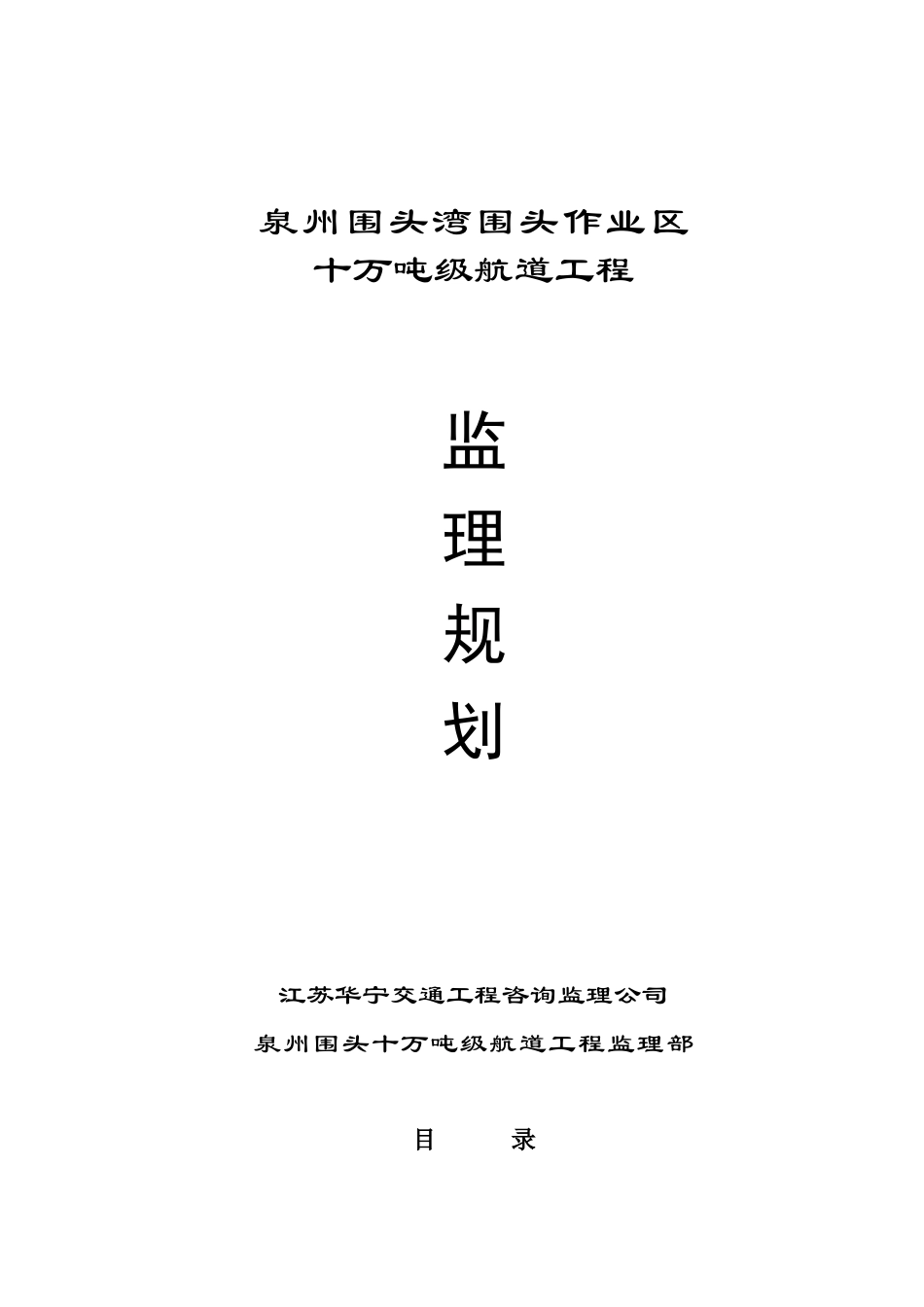 泉州围头湾围头作业区
十万吨级航道工程

监
理
规
划

江苏华宁交通工程咨询监理公司
泉州围头十万吨级航道工程监理部

目　　录